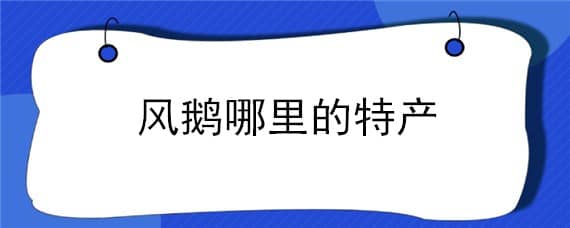 风鹅哪里的特产